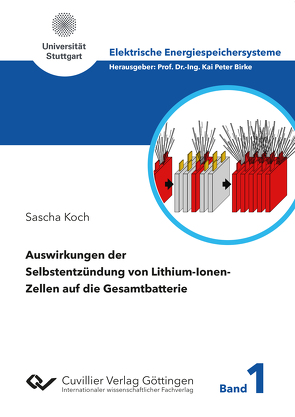 Universität Stuttgart

Elektrische Energiespeichersysteme
Herausgeber: Prof. Dr.-Ing. Kai Peter Birke

Sascha Koch

Auswirkungen der Selbstentzündung von Lithium-Ionen-Zellen auf die Gesamtbatterie

Cuvillier Verlag Göttingen
Internationaler wissenschaftlicher Fachverlag

Band 1